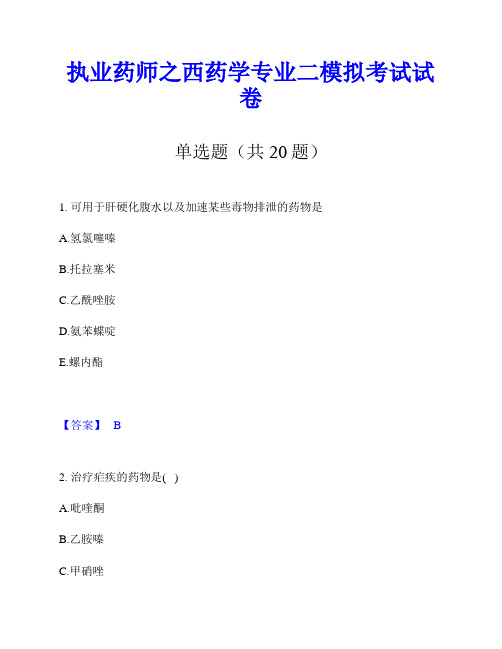 执业药师之西药学专业二模拟考试试卷

单选题（共 20 题）

1. 可用于肝硬化腹水以及加速某些毒物排泄的药物是

A.氢氯噻嗪

B.托拉塞米

C.乙酰唑胺

D.氨苯蝶啶

E.螺内酯

【答案】 B

2. 治疗疟疾的药物是( )

A.吡喹酮

B.乙胺嗪

C.甲硝唑